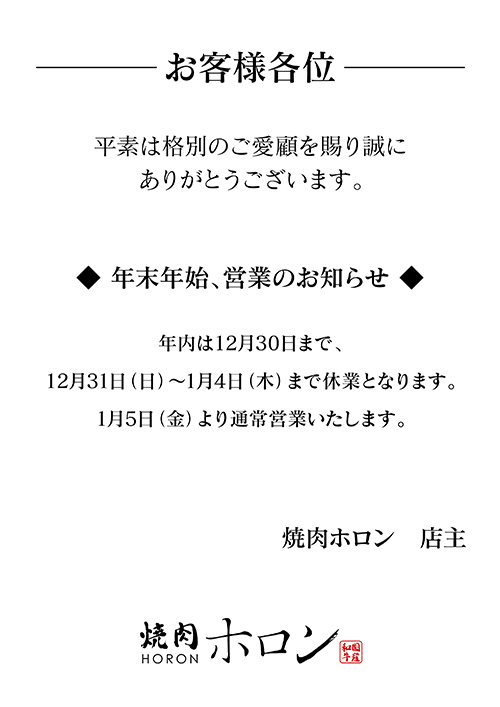 お客様各位

平素は格別のご愛顧を賜り誠にありがとうございます。

◆ 年末年始、営業のお知らせ ◆

年内は12月30日まで、
12月31日（日）〜1月4日（木）まで休業となります。
1月5日（金）より通常営業いたします。

焼肉ホロン　店主

焼肉
HORON
ホロン
国産和牛